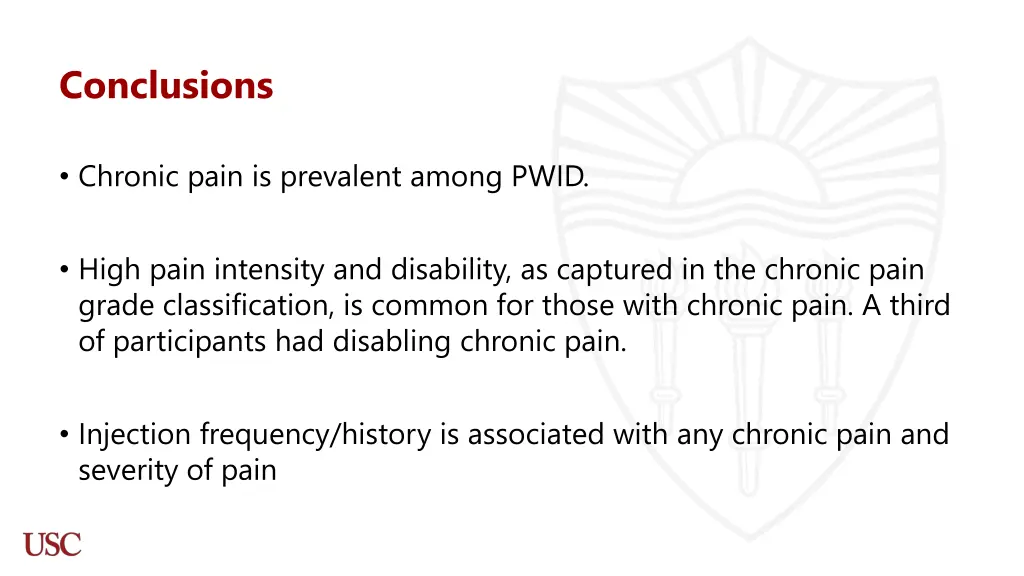 Conclusions

• Chronic pain is prevalent among PWID.

• High pain intensity and disability, as captured in the chronic pain grade classification, is common for those with chronic pain. A third of participants had disabling chronic pain.

• Injection frequency/history is associated with any chronic pain and severity of pain

USC